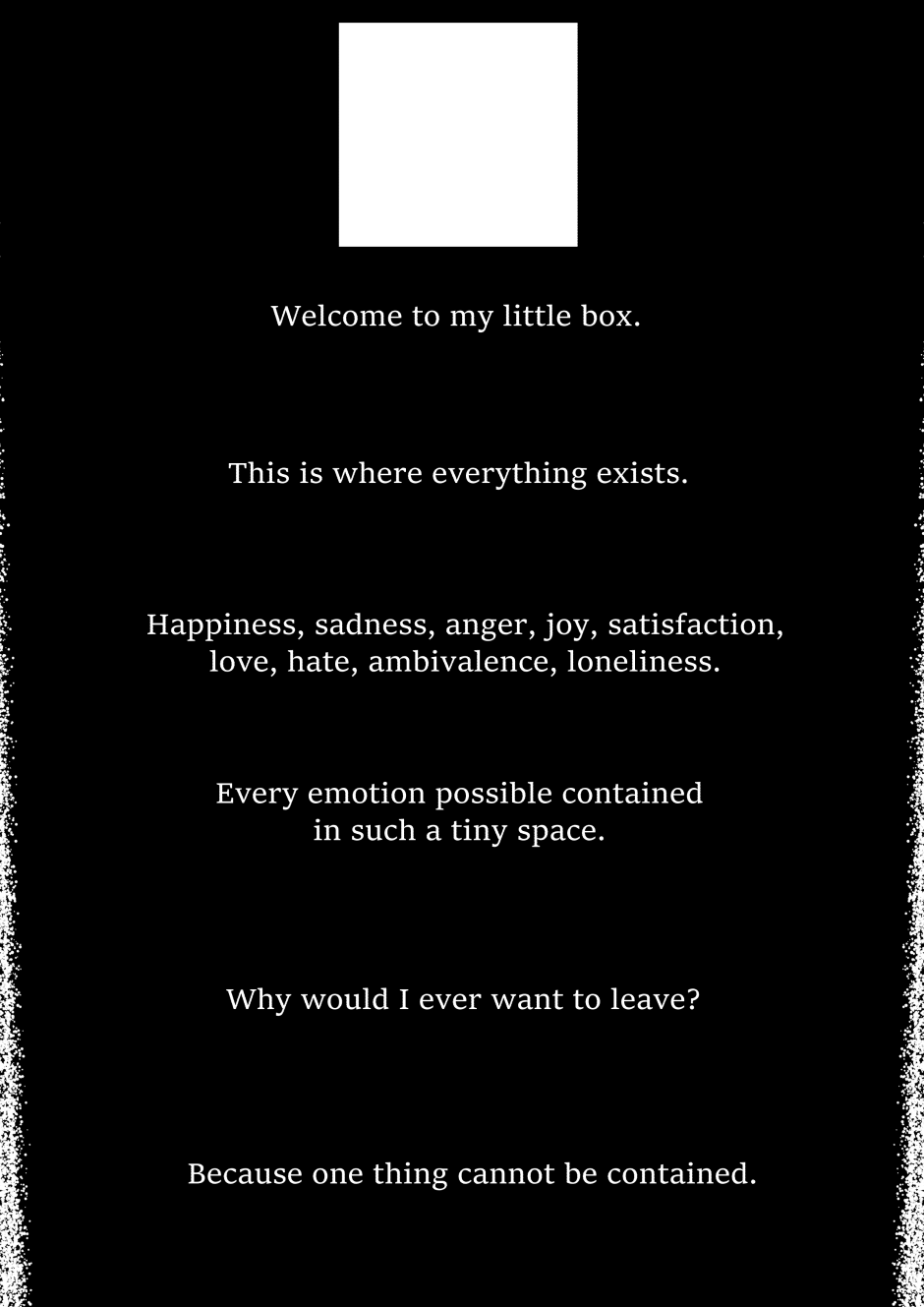 Welcome to my little box.

This is where everything exists.

Happiness, sadness, anger, joy, satisfaction, love, hate, ambivalence, loneliness.

Every emotion possible contained in such a tiny space.

Why would I ever want to leave?

Because one thing cannot be contained.